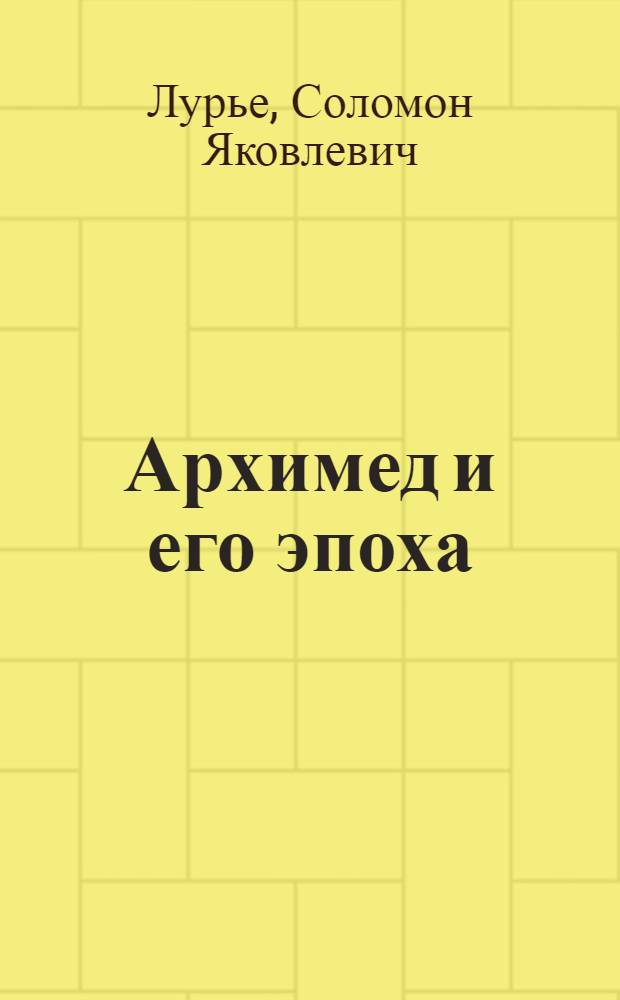 Лурье, Соломон Яковлевич

Архимед и его эпоха